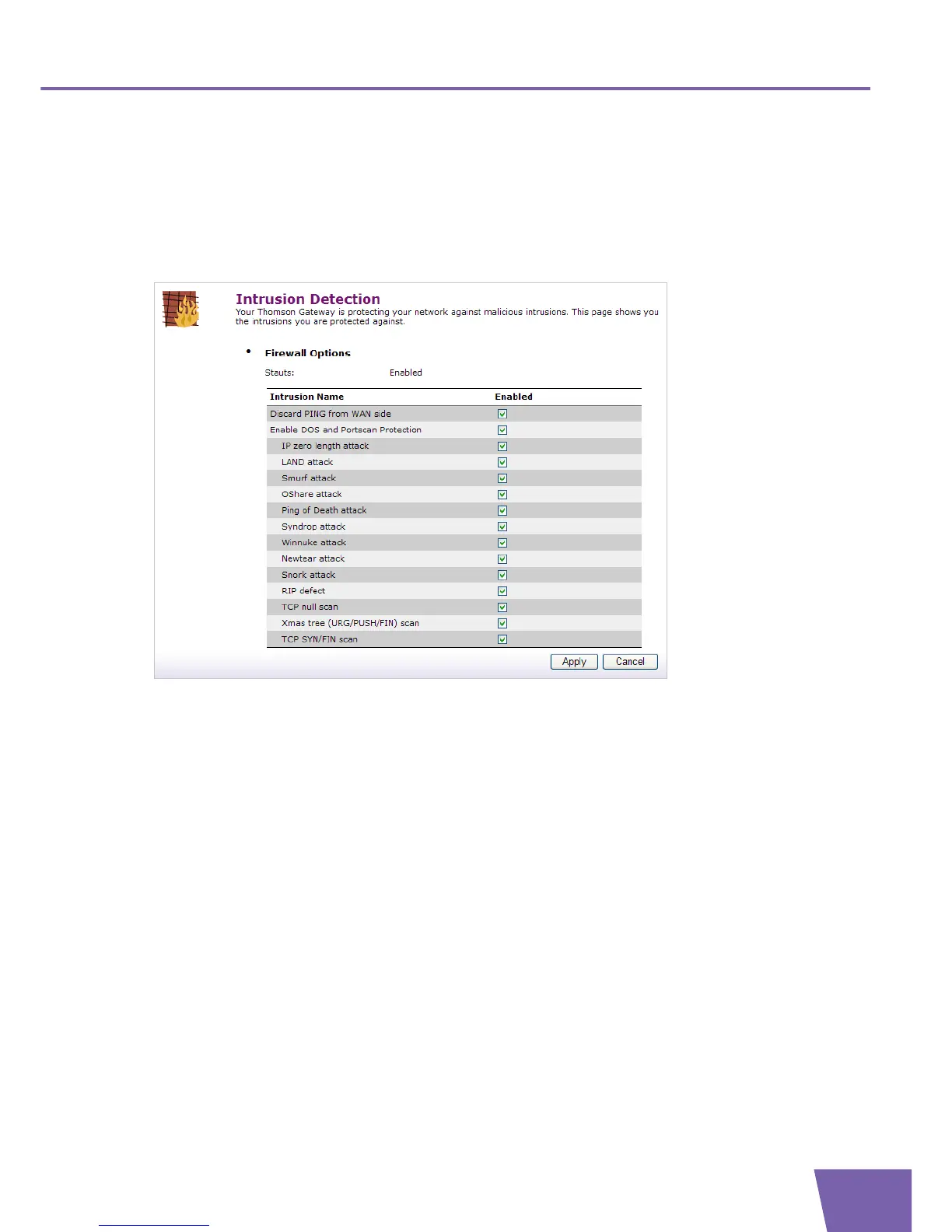 Intrusion Detection

Your Thomson Gateway is protecting your network against malicious intrusions. This page shows you the intrusions you are protected against.

• Firewall Options

Stauts: Enabled

| Intrusion Name | Enabled |
|---|---|
| Discard PING from WAN side | ☑ |
| Enable DOS and Portscan Protection | ☑ |
| IP zero length attack | ☑ |
| LAND attack | ☑ |
| Smurf attack | ☑ |
| OShare attack | ☑ |
| Ping of Death attack | ☑ |
| Syndrop attack | ☑ |
| Winnuke attack | ☑ |
| Newtear attack | ☑ |
| Snork attack | ☑ |
| RIP defect | ☑ |
| TCP null scan | ☑ |
| Xmas tree (URG/PUSH/FIN) scan | ☑ |
| TCP SYN/FIN scan | ☑ |

Apply Cancel